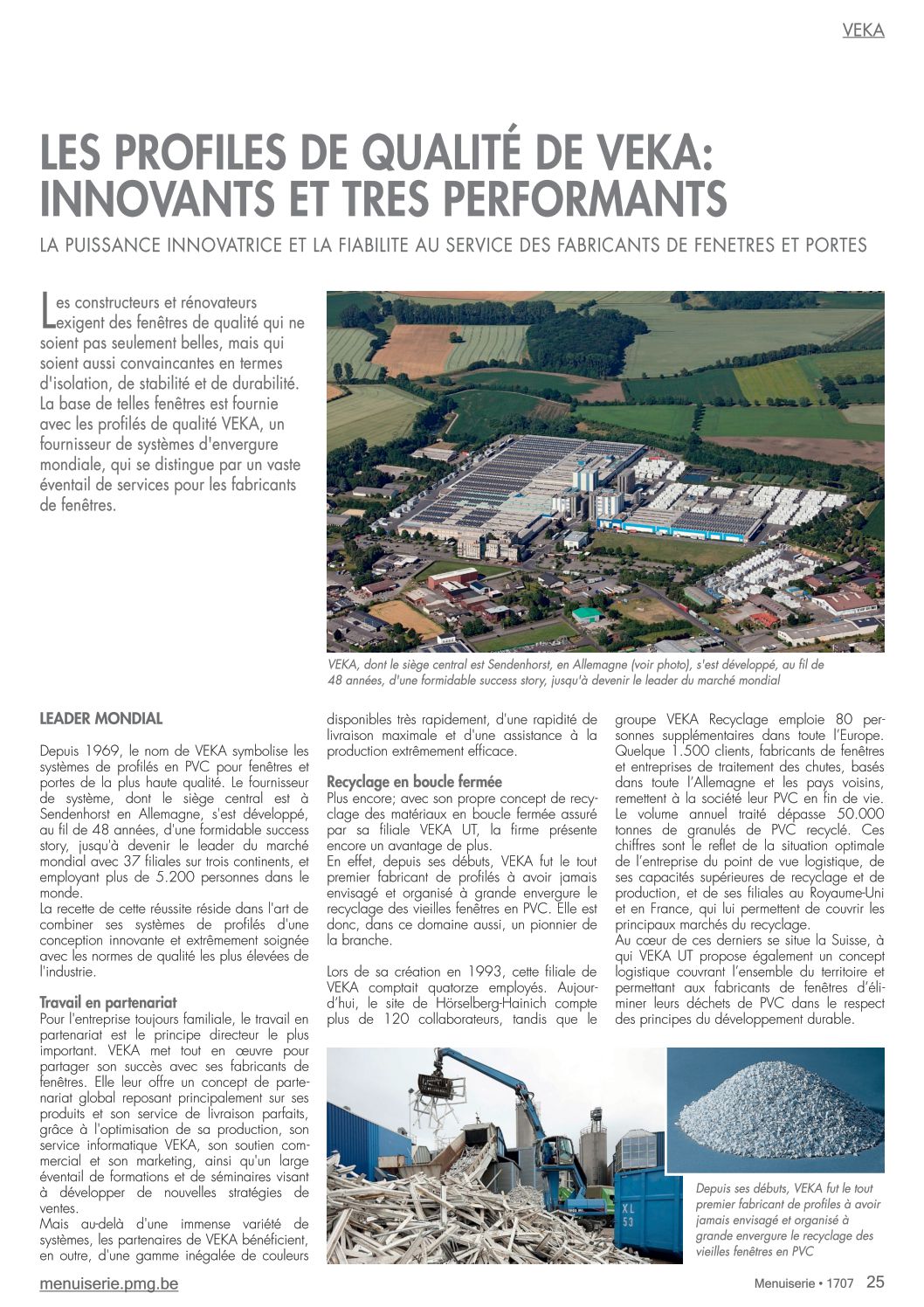 VEKA

LES PROFILES DE QUALITÉ DE VEKA: INNOVANTS ET TRES PERFORMANTS

LA PUISSANCE INNOVATRICE ET LA FIABILITE AU SERVICE DES FABRICANTS DE FENETRES ET PORTES

Les constructeurs et rénovateurs exigent des fenêtres de qualité qui ne soient pas seulement belles, mais qui soient aussi convaincantes en termes d'isolation, de stabilité et de durabilité. La base de telles fenêtres est fournie avec les profilés de qualité VEKA, un fournisseur de systèmes d'envergure mondiale, qui se distingue par un vaste éventail de services pour les fabricants de fenêtres.

VEKA, dont le siège central est Sendenhorst, en Allemagne (voir photo), s'est développé, au fil de 48 années, d'une formidable success story, jusqu'à devenir le leader du marché mondial

LEADER MONDIAL

Depuis 1969, le nom de VEKA symbolise les systèmes de profilés en PVC pour fenêtres et portes de la plus haute qualité. Le fournisseur de système, dont le siège central est à Sendenhorst en Allemagne, s'est développé, au fil de 48 années, d'une formidable success story, jusqu'à devenir le leader du marché mondial avec 37 filiales sur trois continents, et employant plus de 5.200 personnes dans le monde.
La recette de cette réussite réside dans l'art de combiner ses systèmes de profilés d'une conception innovante et extrêmement soignée avec les normes de qualité les plus élevées de l'industrie.

Travail en partenariat
Pour l'entreprise toujours familiale, le travail en partenariat est le principe directeur le plus important. VEKA met tout en œuvre pour partager son succès avec ses fabricants de fenêtres. Elle leur offre un concept de partenariat global reposant principalement sur ses produits et son service de livraison parfaits, grâce à l'optimisation de sa production, son service informatique VEKA, son soutien commercial et son marketing, ainsi qu'un large éventail de formations et de séminaires visant à développer de nouvelles stratégies de ventes.
Mais au-delà d'une immense variété de systèmes, les partenaires de VEKA bénéficient, en outre, d'une gamme inégalée de couleurs disponibles très rapidement, d'une rapidité de livraison maximale et d'une assistance à la production extrêmement efficace.

Recyclage en boucle fermée
Plus encore; avec son propre concept de recyclage des matériaux en boucle fermée assuré par sa filiale VEKA UT, la firme présente encore un avantage de plus.
En effet, depuis ses débuts, VEKA fut le tout premier fabricant de profilés à avoir jamais envisagé et organisé à grande envergure le recyclage des vieilles fenêtres en PVC. Elle est donc, dans ce domaine aussi, un pionnier de la branche.

Lors de sa création en 1993, cette filiale de VEKA comptait quatorze employés. Aujourd'hui, le site de Hörselberg-Hainich compte plus de 120 collaborateurs, tandis que le groupe VEKA Recyclage emploie 80 personnes supplémentaires dans toute l'Europe.
Quelque 1.500 clients, fabricants de fenêtres et entreprises de traitement des chutes, basés dans toute l'Allemagne et les pays voisins, remettent à la société leur PVC en fin de vie.
Le volume annuel traité dépasse 50.000 tonnes de granulés de PVC recyclé. Ces chiffres sont le reflet de la situation optimale de l'entreprise du point de vue logistique, de ses capacités supérieures de recyclage et de production, et de ses filiales au Royaume-Uni et en France, qui lui permettent de couvrir les principaux marchés du recyclage.
Au cœur de ces derniers se situe la Suisse, à qui VEKA UT propose également un concept logistique couvrant l'ensemble du territoire et permettant aux fabricants de fenêtres d'éliminer leurs déchets de PVC dans le respect des principes du développement durable.

XL 53

Depuis ses débuts, VEKA fut le tout premier fabricant de profilés à avoir jamais envisagé et organisé à grande envergure le recyclage des vieilles fenêtres en PVC

menuiserie.pmg.be

Menuiserie • 1707 25